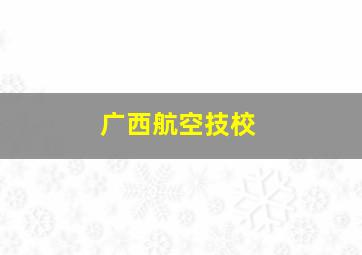 广西航空技校